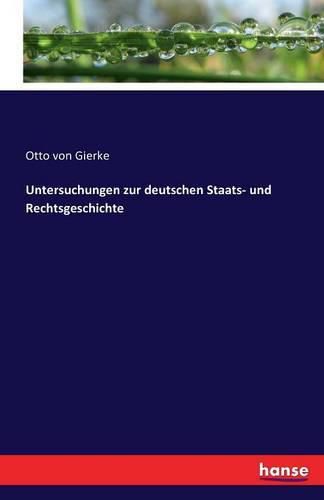 Otto von Gierke

Untersuchungen zur deutschen Staats- und Rechtsgeschichte

hanse